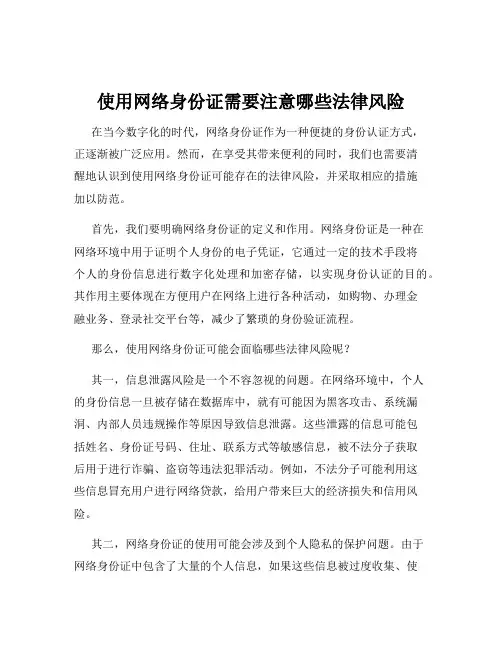 使用网络身份证需要注意哪些法律风险

在当今数字化的时代，网络身份证作为一种便捷的身份认证方式，正逐渐被广泛应用。然而，在享受其带来便利的同时，我们也需要清醒地认识到使用网络身份证可能存在的法律风险，并采取相应的措施加以防范。

首先，我们要明确网络身份证的定义和作用。网络身份证是一种在网络环境中用于证明个人身份的电子凭证，它通过一定的技术手段将个人的身份信息进行数字化处理和加密存储，以实现身份认证的目的。其作用主要体现在方便用户在网络上进行各种活动，如购物、办理金融业务、登录社交平台等，减少了繁琐的身份验证流程。

那么，使用网络身份证可能会面临哪些法律风险呢？

其一，信息泄露风险是一个不容忽视的问题。在网络环境中，个人的身份信息一旦被存储在数据库中，就有可能因为黑客攻击、系统漏洞、内部人员违规操作等原因导致信息泄露。这些泄露的信息可能包括姓名、身份证号码、住址、联系方式等敏感信息，被不法分子获取后用于进行诈骗、盗窃等违法犯罪活动。例如，不法分子可能利用这些信息冒充用户进行网络贷款，给用户带来巨大的经济损失和信用风险。

其二，网络身份证的使用可能会涉及到个人隐私的保护问题。由于网络身份证中包含了大量的个人信息，如果这些信息被过度收集、使